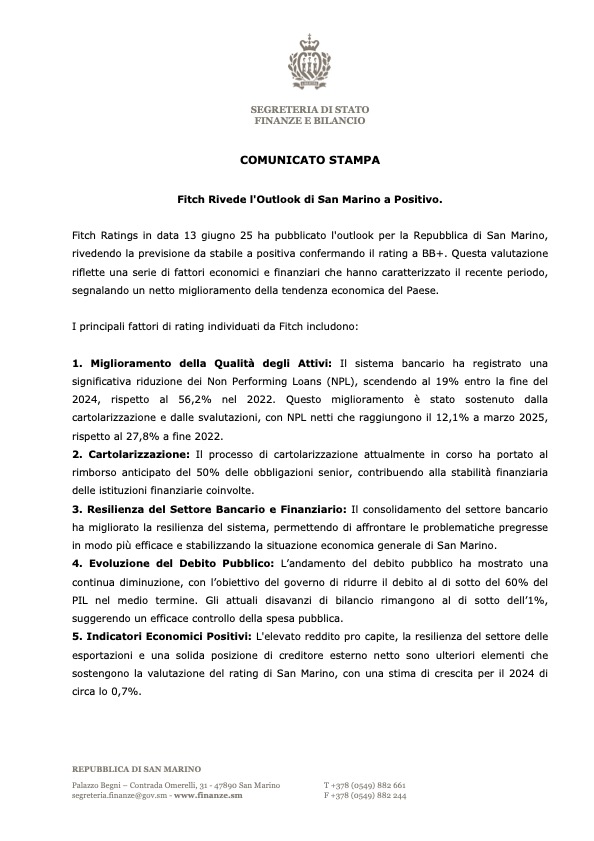 SEGRETERIA DI STATO
FINANZE E BILANCIO

COMUNICATO STAMPA

Fitch Rivede l'Outlook di San Marino a Positivo.

Fitch Ratings in data 13 giugno 25 ha pubblicato l'outlook per la Repubblica di San Marino, rivedendo la previsione da stabile a positiva confermando il rating a BB+. Questa valutazione riflette una serie di fattori economici e finanziari che hanno caratterizzato il recente periodo, segnalando un netto miglioramento della tendenza economica del Paese.

I principali fattori di rating individuati da Fitch includono:

1. Miglioramento della Qualità degli Attivi: Il sistema bancario ha registrato una significativa riduzione dei Non Performing Loans (NPL), scendendo al 19% entro la fine del 2024, rispetto al 56,2% nel 2022. Questo miglioramento è stato sostenuto dalla cartolarizzazione e dalle svalutazioni, con NPL netti che raggiungono il 12,1% a marzo 2025, rispetto al 27,8% a fine 2022.
2. Cartolarizzazione: Il processo di cartolarizzazione attualmente in corso ha portato al rimborso anticipato del 50% delle obbligazioni senior, contribuendo alla stabilità finanziaria delle istituzioni finanziarie coinvolte.
3. Resilienza del Settore Bancario e Finanziario: Il consolidamento del settore bancario ha migliorato la resilienza del sistema, permettendo di affrontare le problematiche pregresse in modo più efficace e stabilizzando la situazione economica generale di San Marino.
4. Evoluzione del Debito Pubblico: L'andamento del debito pubblico ha mostrato una continua diminuzione, con l'obiettivo del governo di ridurre il debito al di sotto del 60% del PIL nel medio termine. Gli attuali disavanzi di bilancio rimangono al di sotto dell'1%, suggerendo un efficace controllo della spesa pubblica.
5. Indicatori Economici Positivi: L'elevato reddito pro capite, la resilienza del settore delle esportazioni e una solida posizione di creditore esterno netto sono ulteriori elementi che sostengono la valutazione del rating di San Marino, con una stima di crescita per il 2024 di circa lo 0,7%.

REPUBBLICA DI SAN MARINO
Palazzo Begni – Contrada Omerelli, 31 - 47890 San Marino
segreteria.finanze@gov.sm - www.finanze.sm
T +378 (0549) 882 661
F +378 (0549) 882 244